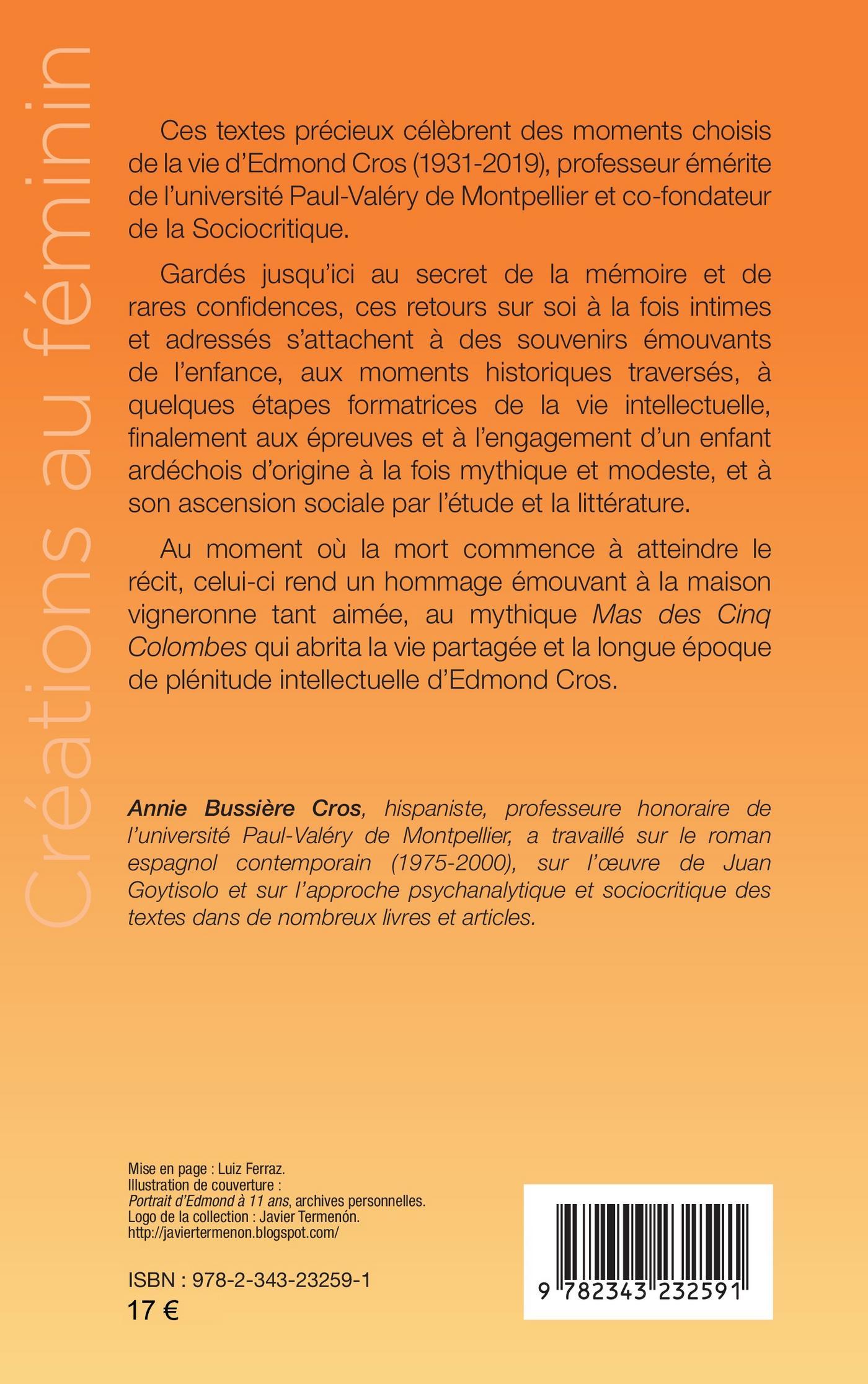 Créations au féminin

Ces textes précieux célèbrent des moments choisis de la vie d'Edmond Cros (1931-2019), professeur émérite de l'université Paul-Valéry de Montpellier et co-fondateur de la Sociocritique.

Gardés jusqu'ici au secret de la mémoire et de rares confidences, ces retours sur soi à la fois intimes et adressés s'attachent à des souvenirs émouvants de l'enfance, aux moments historiques traversés, à quelques étapes formatrices de la vie intellectuelle, finalement aux épreuves et à l'engagement d'un enfant ardéchois d'origine à la fois mythique et modeste, et à son ascension sociale par l'étude et la littérature.

Au moment où la mort commence à atteindre le récit, celui-ci rend un hommage émouvant à la maison vigneronne tant aimée, au mythique Mas des Cinq Colombes qui abrita la vie partagée et la longue époque de plénitude intellectuelle d'Edmond Cros.

Annie Bussière Cros, hispaniste, professeure honoraire de l'université Paul-Valéry de Montpellier, a travaillé sur le roman espagnol contemporain (1975-2000), sur l'œuvre de Juan Goytisolo et sur l'approche psychanalytique et sociocritique des textes dans de nombreux livres et articles.

Mise en page : Luiz Ferraz.
Illustration de couverture :
Portrait d'Edmond à 11 ans, archives personnelles.
Logo de la collection : Javier Termenón.
http://javiertermenon.blogspot.com/

ISBN : 978-2-343-23259-1
17 €

9 782343 232591